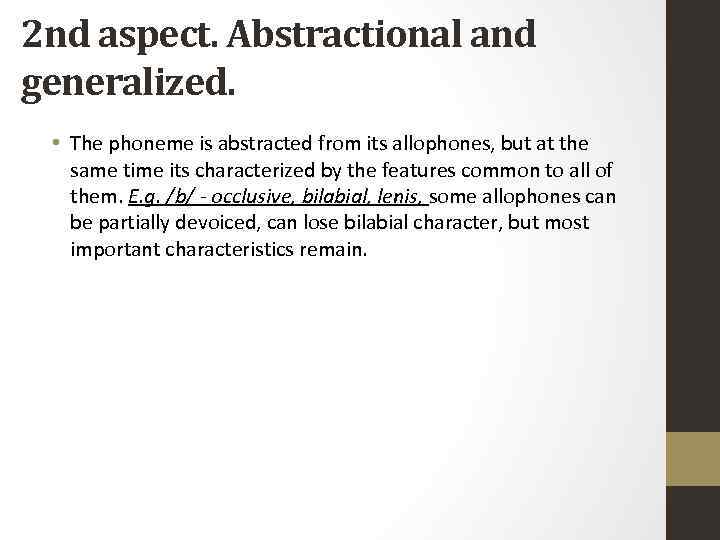 2nd aspect. Abstractional and generalized.

• The phoneme is abstracted from its allophones, but at the same time its characterized by the features common to all of them. E.g. /b/ - occlusive, bilabial, lenis, some allophones can be partially devoiced, can lose bilabial character, but most important characteristics remain.